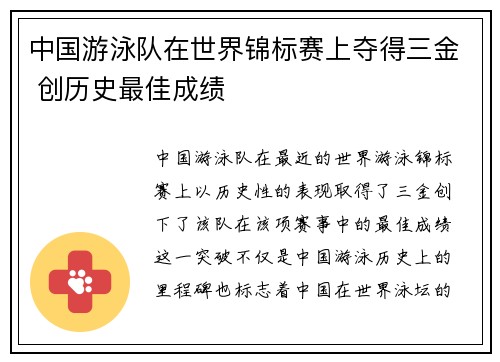 中国游泳队在世界锦标赛上夺得三金 创历史最佳成绩

中国游泳队在最近的世界游泳锦标赛上以历史性的表现取得了三金创下了该队在该项赛事中的最佳成绩这一突破不仅是中国游泳历史上的里程碑也标志着中国在世界泳坛的